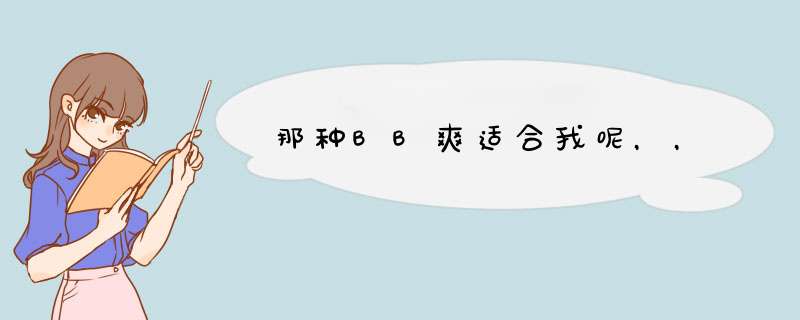 那种BB爽适合我呢，，